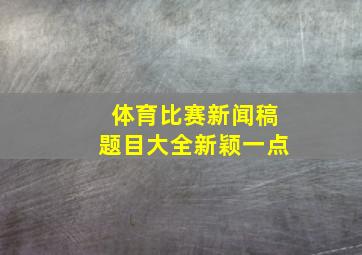 体育比赛新闻稿
题目大全新颖一点